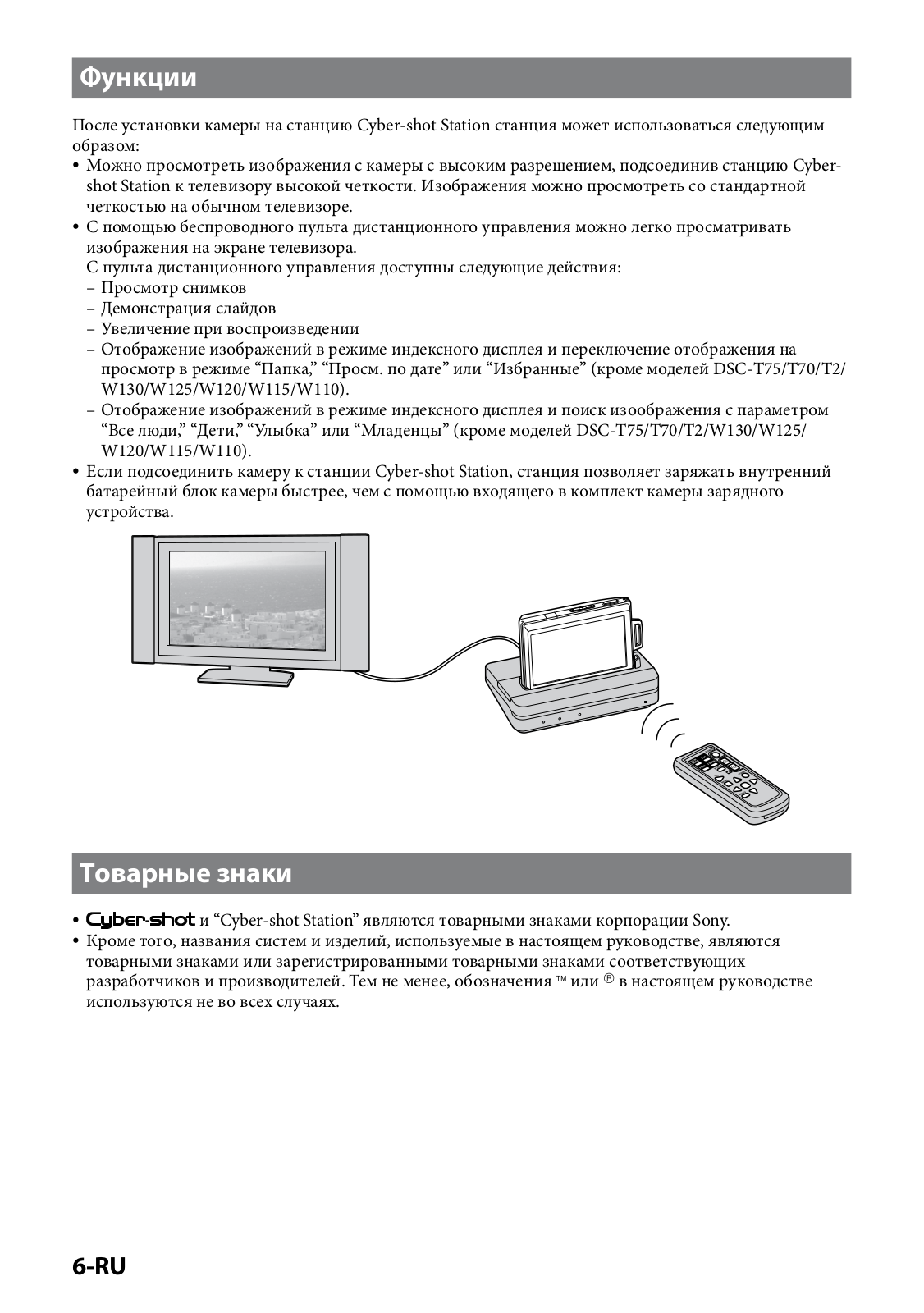 Функции

После установки камеры на станцию Cyber-shot Station станция может использоваться следующим образом:
• Можно просмотреть изображения с камеры с высоким разрешением, подсоединив станцию Cyber-shot Station к телевизору высокой четкости. Изображения можно просмотреть со стандартной четкостью на обычном телевизоре.
• С помощью беспроводного пульта дистанционного управления можно легко просматривать изображения на экране телевизора.
С пульта дистанционного управления доступны следующие действия:
– Просмотр снимков
– Демонстрация слайдов
– Увеличение при воспроизведении
– Отображение изображений в режиме индексного дисплея и переключение отображения на просмотр в режиме “Папка,” “Просм. по дате” или “Избранные” (кроме моделей DSC-T75/T70/T2/W130/W125/W120/W115/W110).
– Отображение изображений в режиме индексного дисплея и поиск изоображения с параметром “Все люди,” “Дети,” “Улыбка” или “Младенцы” (кроме моделей DSC-T75/T70/T2/W130/W125/W120/W115/W110).
• Если подсоединить камеру к станции Cyber-shot Station, станция позволяет заряжать внутренний батарейный блок камеры быстрее, чем с помощью входящего в комплект камеры зарядного устройства.

Товарные знаки

• Cyber-shot и “Cyber-shot Station” являются товарными знаками корпорации Sony.
• Кроме того, названия систем и изделий, используемые в настоящем руководстве, являются товарными знаками или зарегистрированными товарными знаками соответствующих разработчиков и производителей. Тем не менее, обозначения ™ или ® в настоящем руководстве используются не во всех случаях.

6-RU